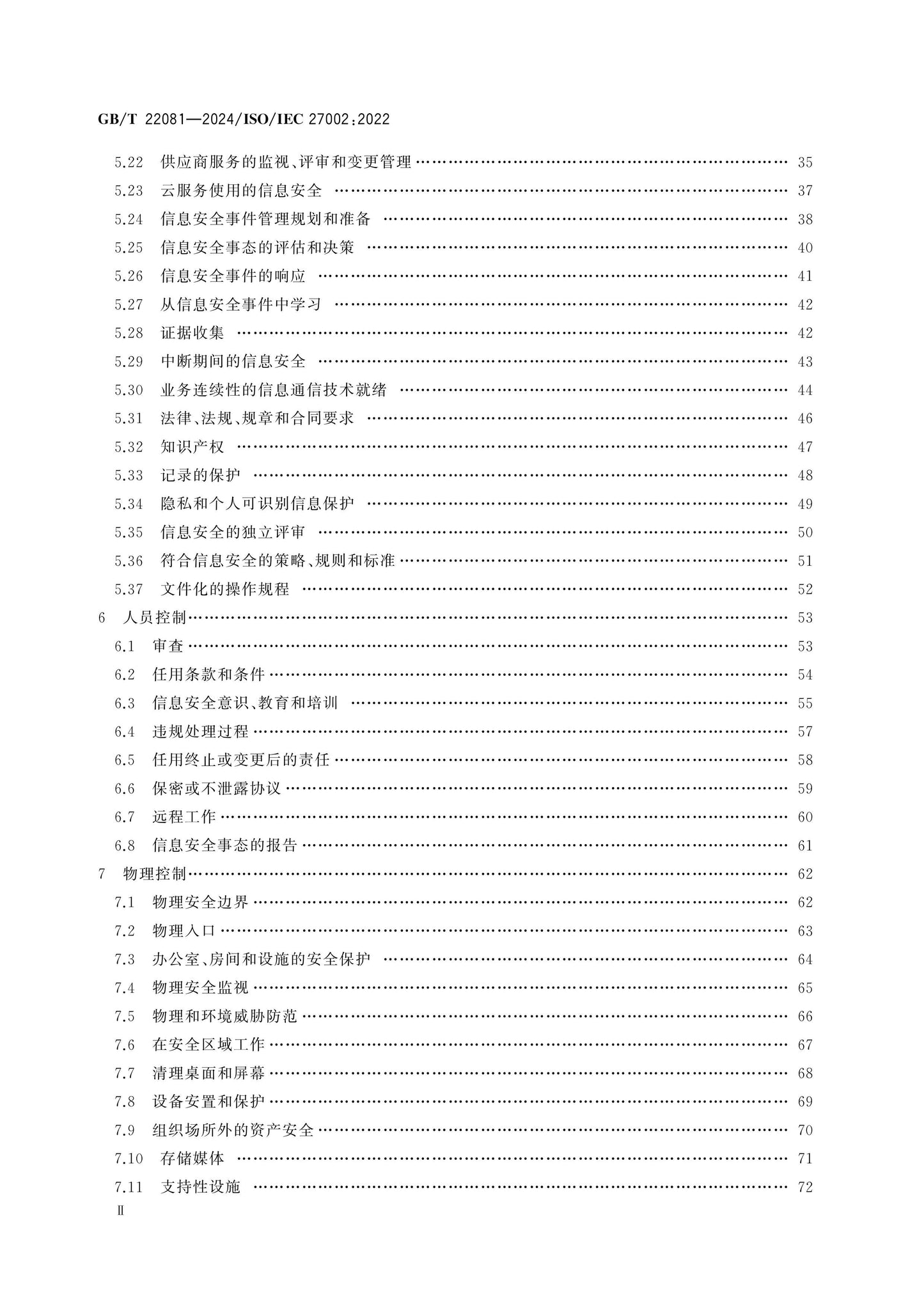 GB/T 22081—2024/ISO/IEC 27002:2022

5.22 供应商服务的监视、评审和变更管理 35
5.23 云服务使用的信息安全 37
5.24 信息安全事件管理规划和准备 38
5.25 信息安全事态的评估和决策 40
5.26 信息安全事件的响应 41
5.27 从信息安全事件中学习 42
5.28 证据收集 42
5.29 中断期间的信息安全 43
5.30 业务连续性的信息通信技术就绪 44
5.31 法律、法规、规章和合同要求 46
5.32 知识产权 47
5.33 记录的保护 48
5.34 隐私和个人可识别信息保护 49
5.35 信息安全的独立评审 50
5.36 符合信息安全的策略、规则和标准 51
5.37 文件化的操作规程 52
6 人员控制 53
6.1 审查 53
6.2 任用条款和条件 54
6.3 信息安全意识、教育和培训 55
6.4 违规处理过程 57
6.5 任用终止或变更后的责任 58
6.6 保密或不泄露协议 59
6.7 远程工作 60
6.8 信息安全事态的报告 61
7 物理控制 62
7.1 物理安全边界 62
7.2 物理入口 63
7.3 办公室、房间和设施的安全保护 64
7.4 物理安全监视 65
7.5 物理和环境威胁防范 66
7.6 在安全区域工作 67
7.7 清理桌面和屏幕 68
7.8 设备安置和保护 69
7.9 组织场所外的资产安全 70
7.10 存储媒体 71
7.11 支持性设施 72
Ⅱ